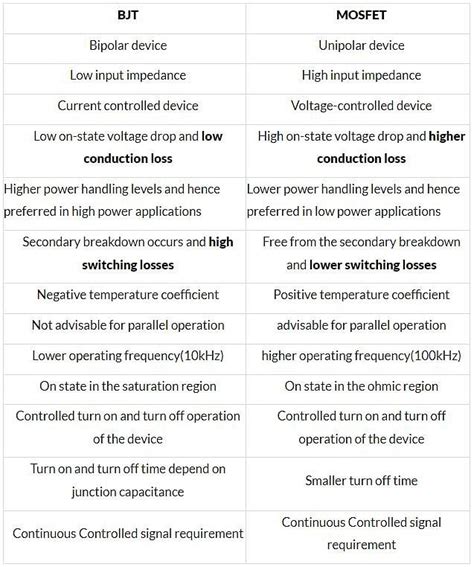 | BJT | MOSFET |
|---|---|
| Bipolar device | Unipolar device |
| Low input impedance | High input impedance |
| Current controlled device | Voltage-controlled device |
| Low on-state voltage drop and **low conduction loss** | High on-state voltage drop and **higher conduction loss** |
| Higher power handling levels and hence preferred in high power applications | Lower power handling levels and hence preferred in low power applications |
| Secondary breakdown occurs and **high switching losses** | Free from the secondary breakdown and **lower switching losses** |
| Negative temperature coefficient | Positive temperature coefficient |
| Not advisable for parallel operation | advisable for parallel operation |
| Lower operating frequency(10kHz) | higher operating frequency(100kHz) |
| On state in the saturation region | On state in the ohmic region |
| Controlled turn on and turn off operation of the device | Controlled turn on and turn off operation of the device |
| Turn on and turn off time depend on junction capacitance | Smaller turn off time |
| Continuous Controlled signal requirement | Continuous Controlled signal requirement |